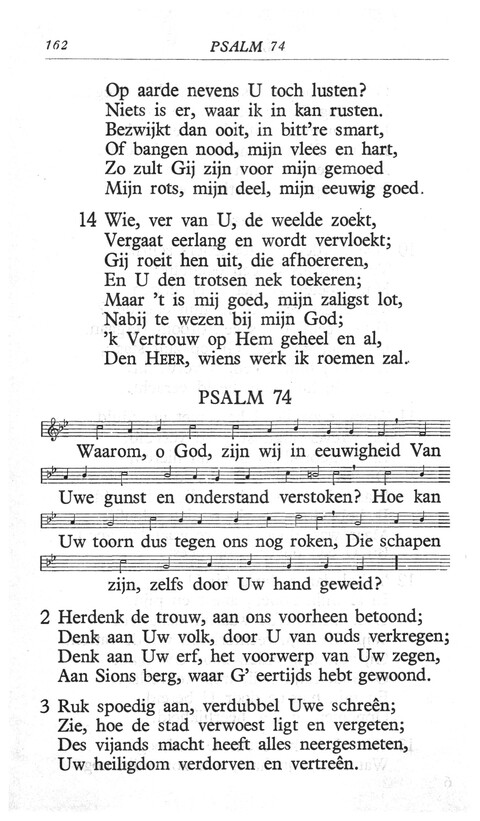 162 PSALM 74

Op aarde nevens U toch lusten?
Niets is er, waar ik in kan rusten.
Bezwijkt dan ooit, in bitt're smart,
Of bangen nood, mijn vlees en hart,
Zo zult Gij zijn voor mijn gemoed
Mijn rots, mijn deel, mijn eeuwig goed.

14 Wie, ver van U, de weelde zoekt,
Vergaat eerlang en wordt vervloekt;
Gij roeit hen uit, die afhoereren,
En U den trotsen nek toekeren;
Maar 't is mij goed, mijn zaligst lot,
Nabij te wezen bij mijn God;
'k Vertrouw op Hem geheel en al,
Den HEER, wiens werk ik roemen zal.

PSALM 74

Waarom, o God, zijn wij in eeuwigheid Van
Uwe gunst en onderstand verstoken? Hoe kan
Uw toorn dus tegen ons nog roken, Die schapen
zijn, zelfs door Uw hand geweid?

2 Herdenk de trouw, aan ons voorheen betoond;
Denk aan Uw volk, door U van ouds verkregen;
Denk aan Uw erf, het voorwerp van Uw zegen,
Aan Sions berg, waar G' eertijds hebt gewoond.

3 Ruk spoedig aan, verdubbel Uwe schreên;
Zie, hoe de stad verwoest ligt en vergeten;
Des vijands macht heeft alles neergesmeten,
Uw heiligdom verdorven en vertreên.